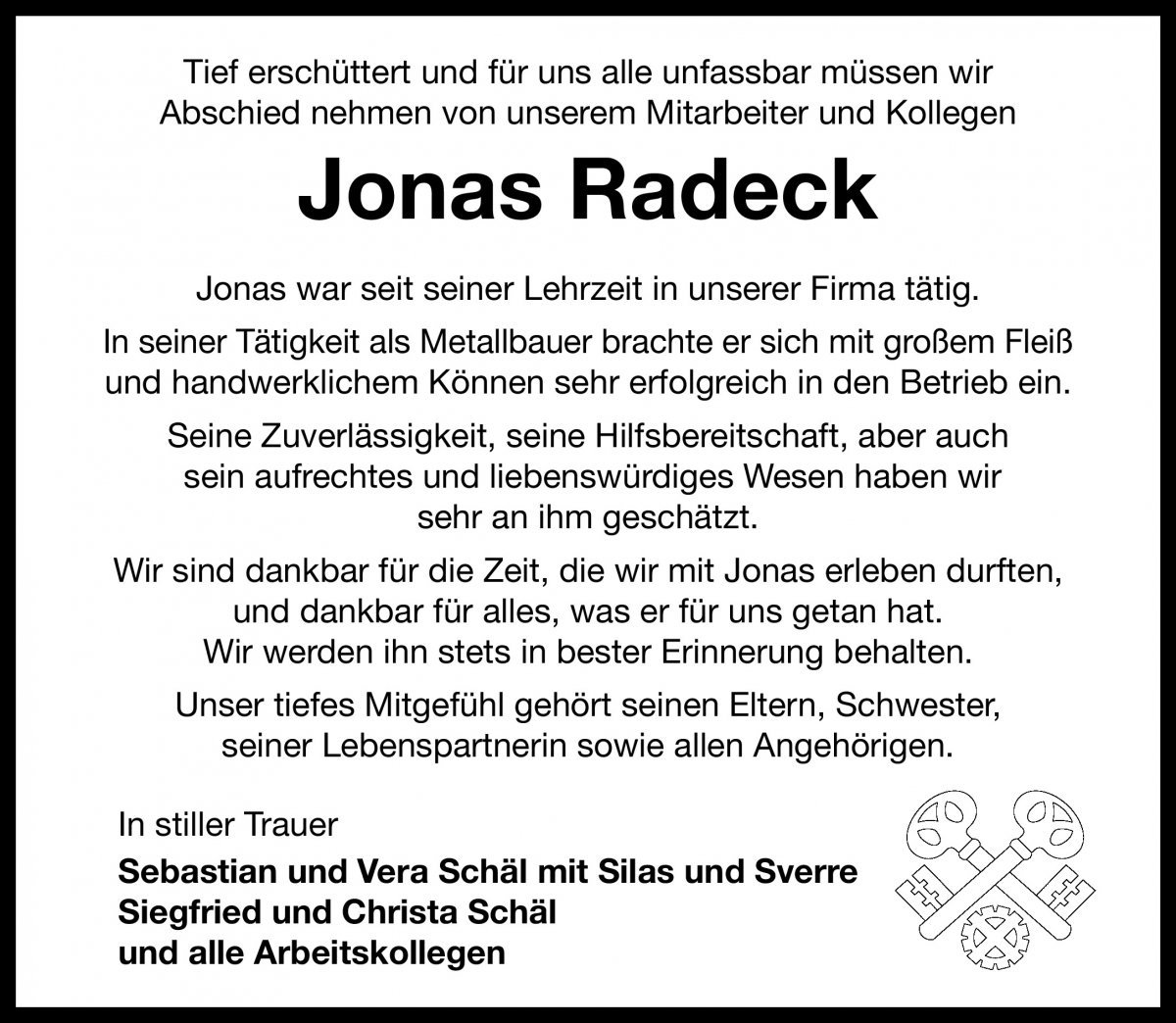 Tief erschüttert und für uns alle unfassbar müssen wir Abschied nehmen von unserem Mitarbeiter und Kollegen

Jonas Radeck

Jonas war seit seiner Lehrzeit in unserer Firma tätig.

In seiner Tätigkeit als Metallbauer brachte er sich mit großem Fleiß und handwerklichem Können sehr erfolgreich in den Betrieb ein.

Seine Zuverlässigkeit, seine Hilfsbereitschaft, aber auch sein aufrechtes und liebenswürdiges Wesen haben wir sehr an ihm geschätzt.

Wir sind dankbar für die Zeit, die wir mit Jonas erleben durften, und dankbar für alles, was er für uns getan hat. Wir werden ihn stets in bester Erinnerung behalten.

Unser tiefes Mitgefühl gehört seinen Eltern, Schwester, seiner Lebenspartnerin sowie allen Angehörigen.

In stiller Trauer

Sebastian und Vera Schäl mit Silas und Sverre
Siegfried und Christa Schäl
und alle Arbeitskollegen